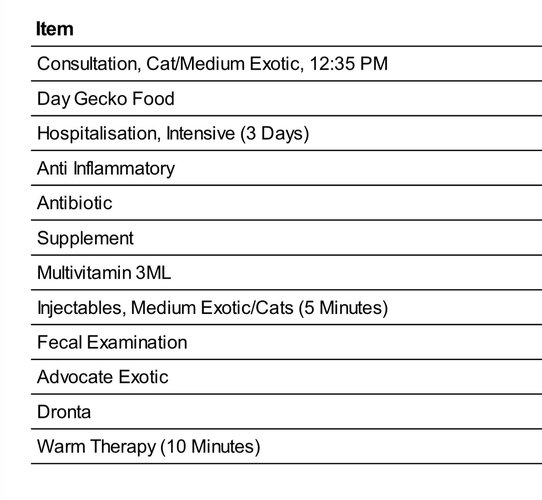 | Item |
|---|
| Consultation, Cat/Medium Exotic, 12:35 PM |
| Day Gecko Food |
| Hospitalisation, Intensive (3 Days) |
| Anti Inflammatory |
| Antibiotic |
| Supplement |
| Multivitamin 3ML |
| Injectables, Medium Exotic/Cats (5 Minutes) |
| Fecal Examination |
| Advocate Exotic |
| Dronta |
| Warm Therapy (10 Minutes) |